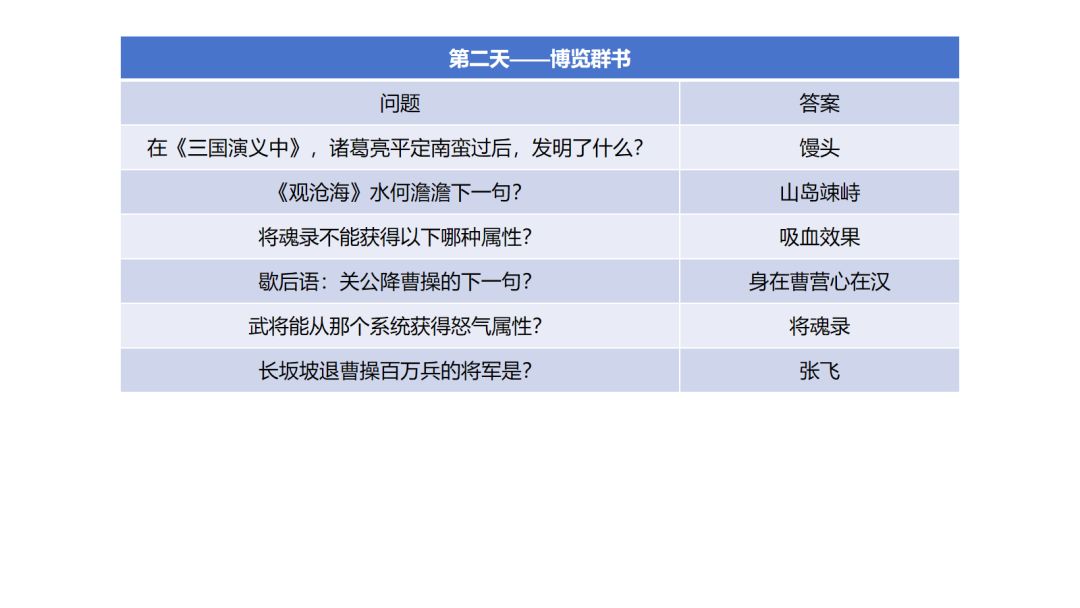 | 第二天——博览群书 | |
|---|---|
| 问题 | 答案 |
| 在《三国演义中》，诸葛亮平定南蛮过后，发明了什么？ | 馒头 |
| 《观沧海》水何澹澹下一句？ | 山岛竦峙 |
| 将魂录不能获得以下哪种属性？ | 吸血效果 |
| 歇后语：关公降曹操的下一句？ | 身在曹营心在汉 |
| 武将能从那个系统获得怒气属性？ | 将魂录 |
| 长坂坡退曹操百万兵的将军是？ | 张飞 |